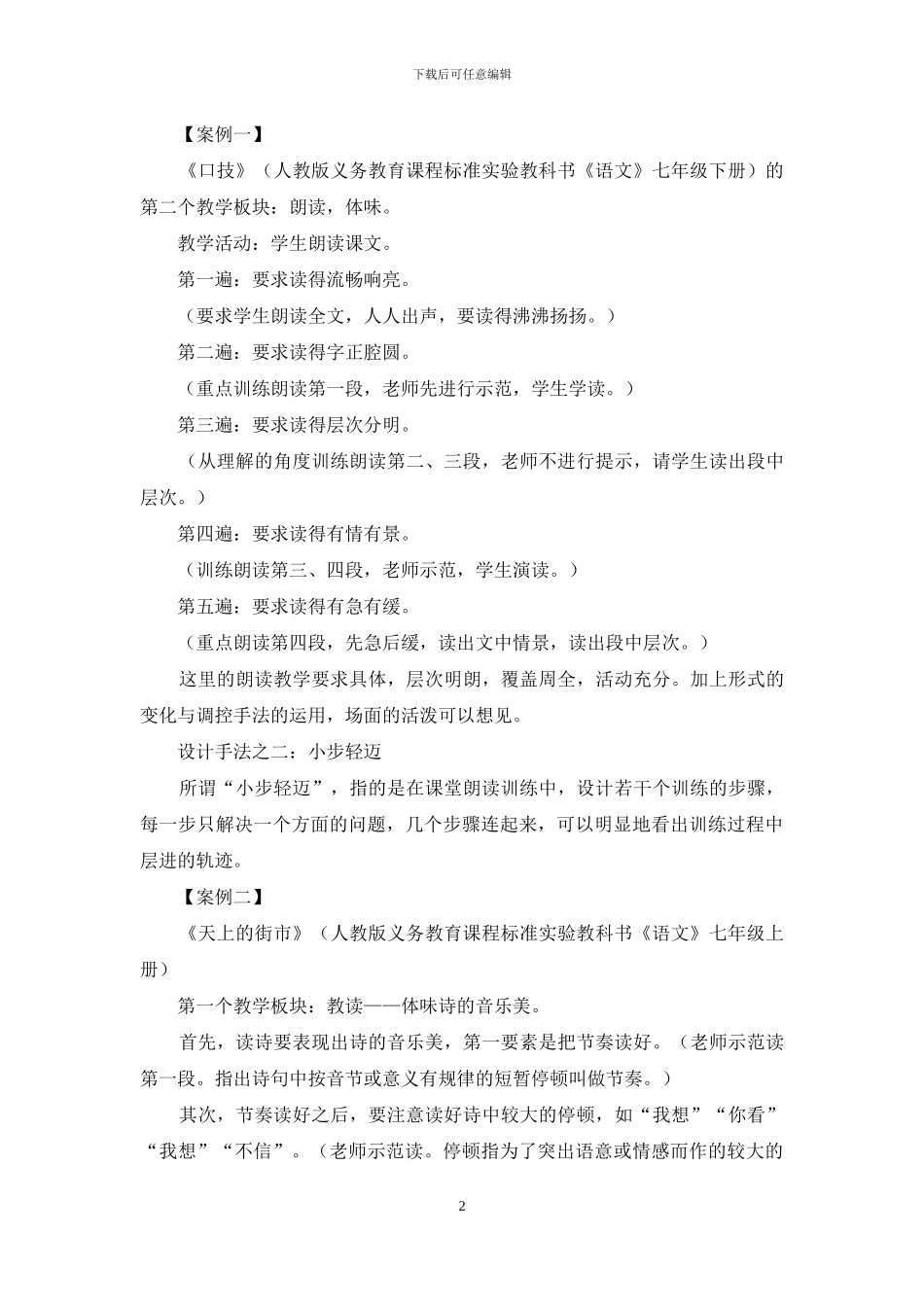 下载后可任意编辑

【案例一】

《口技》（人教版义务教育课程标准实验教科书《语文》七年级下册）的第二个教学板块：朗读，体味。

教学活动：学生朗读课文。

第一遍：要求读得流畅响亮。

（要求学生朗读全文，人人出声，要读得沸沸扬扬。）

第二遍：要求读得字正腔圆。

（重点训练朗读第一段，老师先进行示范，学生学读。）

第三遍：要求读得层次分明。

（从理解的角度训练朗读第二、三段，老师不进行提示，请学生读出段中层次。）

第四遍：要求读得有情有景。

（训练朗读第三、四段，老师示范，学生演读。）

第五遍：要求读得有急有缓。

（重点朗读第四段，先急后缓，读出文中情景，读出段中层次。）

这里的朗读教学要求具体，层次明朗，覆盖周全，活动充分。加上形式的变化与调控手法的运用，场面的活泼可以想见。

设计手法之二：小步轻迈

所谓“小步轻迈”，指的是在课堂朗读训练中，设计若干个训练的步骤，每一步只解决一个方面的问题，几个步骤连起来，可以明显地看出训练过程中层进的轨迹。

【案例二】

《天上的街市》（人教版义务教育课程标准实验教科书《语文》七年级上册）

第一个教学板块：教读——体味诗的音乐美。

首先，读诗要表现出诗的音乐美，第一要素是把节奏读好。（老师示范读第一段。指出诗句中按音节或意义有规律的短暂停顿叫做节奏。）

其次，节奏读好之后，要注意读好诗中较大的停顿，如“我想”“你看”“我想”“不信”。（老师示范读。停顿指为了突出语意或情感而作的较大的

2